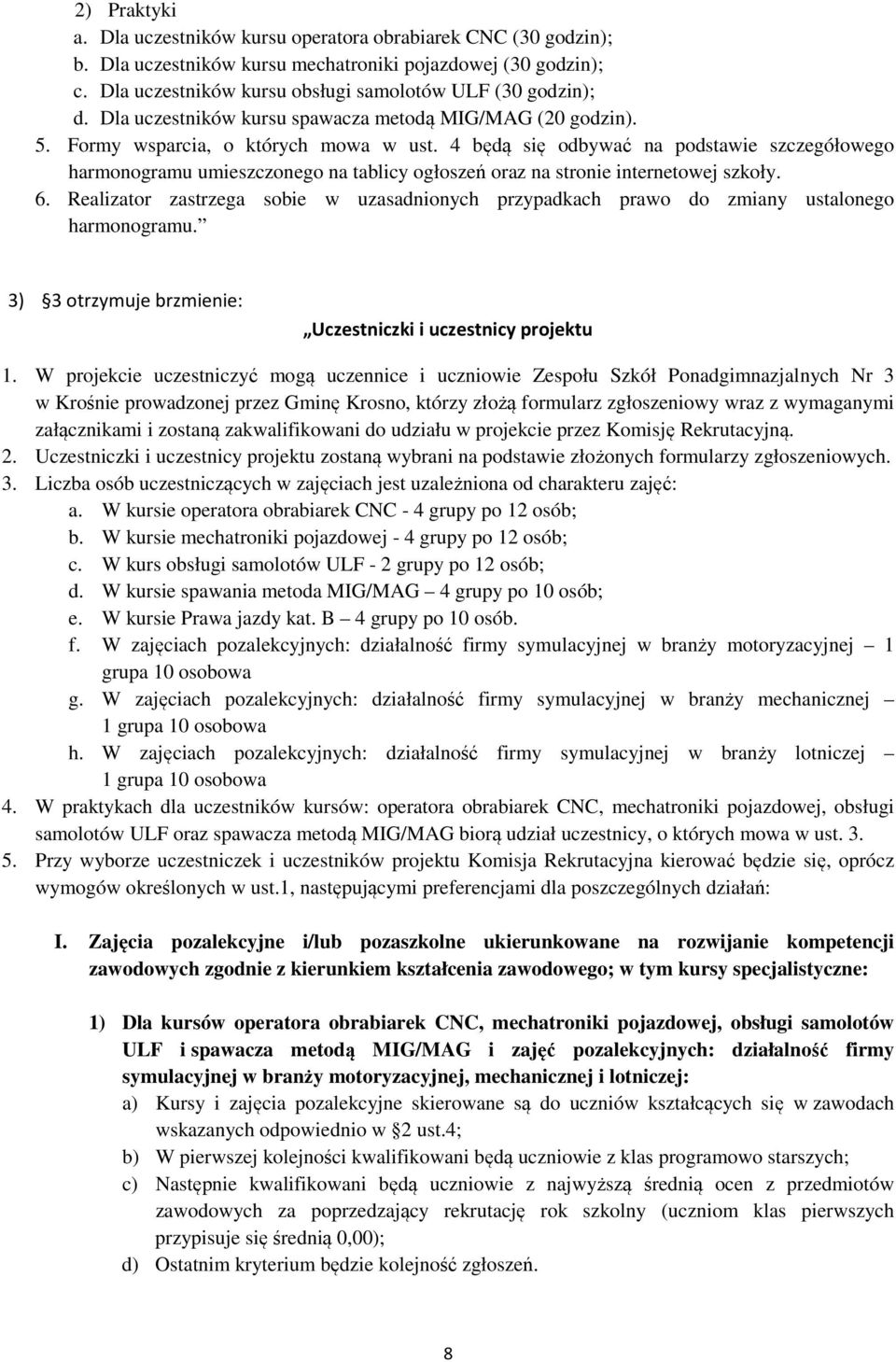 2) Praktyki
a. Dla uczestników kursu operatora obrabiarek CNC (30 godzin);
b. Dla uczestników kursu mechatroniki pojazdowej (30 godzin);
c. Dla uczestników kursu obsługi samolotów ULF (30 godzin);
d. Dla uczestników kursu spawacza metodą MIG/MAG (20 godzin).
5. Formy wsparcia, o których mowa w ust. 4 będą się odbywać na podstawie szczegółowego harmonogramu umieszczonego na tablicy ogłoszeń oraz na stronie internetowej szkoły.
6. Realizator zastrzega sobie w uzasadnionych przypadkach prawo do zmiany ustalonego harmonogramu.”

3) §3 otrzymuje brzmienie:
„Uczestniczki i uczestnicy projektu

1. W projekcie uczestniczyć mogą uczennice i uczniowie Zespołu Szkół Ponadgimnazjalnych Nr 3 w Krośnie prowadzonej przez Gminę Krosno, którzy złożą formularz zgłoszeniowy wraz z wymaganymi załącznikami i zostaną zakwalifikowani do udziału w projekcie przez Komisję Rekrutacyjną.
2. Uczestniczki i uczestnicy projektu zostaną wybrani na podstawie złożonych formularzy zgłoszeniowych.
3. Liczba osób uczestniczących w zajęciach jest uzależniona od charakteru zajęć:
a. W kursie operatora obrabiarek CNC - 4 grupy po 12 osób;
b. W kursie mechatroniki pojazdowej - 4 grupy po 12 osób;
c. W kurs obsługi samolotów ULF - 2 grupy po 12 osób;
d. W kursie spawania metoda MIG/MAG – 4 grupy po 10 osób;
e. W kursie Prawa jazdy kat. B – 4 grupy po 10 osób.
f. W zajęciach pozalekcyjnych: działalność firmy symulacyjnej w branży motoryzacyjnej – 1 grupa 10 osobowa
g. W zajęciach pozalekcyjnych: działalność firmy symulacyjnej w branży mechanicznej – 1 grupa 10 osobowa
h. W zajęciach pozalekcyjnych: działalność firmy symulacyjnej w branży lotniczej – 1 grupa 10 osobowa
4. W praktykach dla uczestników kursów: operatora obrabiarek CNC, mechatroniki pojazdowej, obsługi samolotów ULF oraz spawacza metodą MIG/MAG biorą udział uczestnicy, o których mowa w ust. 3.
5. Przy wyborze uczestniczek i uczestników projektu Komisja Rekrutacyjna kierować będzie się, oprócz wymogów określonych w ust.1, następującymi preferencjami dla poszczególnych działań:

I. Zajęcia pozalekcyjne i/lub pozaszkolne ukierunkowane na rozwijanie kompetencji zawodowych zgodnie z kierunkiem kształcenia zawodowego; w tym kursy specjalistyczne:

1) Dla kursów operatora obrabiarek CNC, mechatroniki pojazdowej, obsługi samolotów ULF i spawacza metodą MIG/MAG i zajęć pozalekcyjnych: działalność firmy symulacyjnej w branży motoryzacyjnej, mechanicznej i lotniczej:
a) Kursy i zajęcia pozalekcyjne skierowane są do uczniów kształcących się w zawodach wskazanych odpowiednio w §2 ust.4;
b) W pierwszej kolejności kwalifikowani będą uczniowie z klas programowo starszych;
c) Następnie kwalifikowani będą uczniowie z najwyższą średnią ocen z przedmiotów zawodowych za poprzedzający rekrutację rok szkolny (uczniom klas pierwszych przypisuje się średnią 0,00);
d) Ostatnim kryterium będzie kolejność zgłoszeń.

8